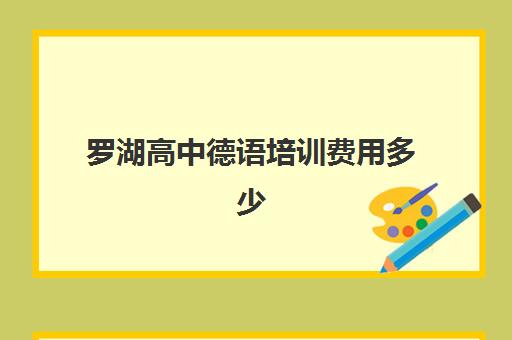 罗湖高中德语培训费用多少